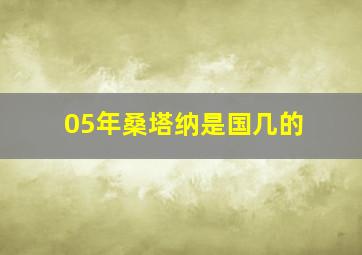 05年桑塔纳是国几的